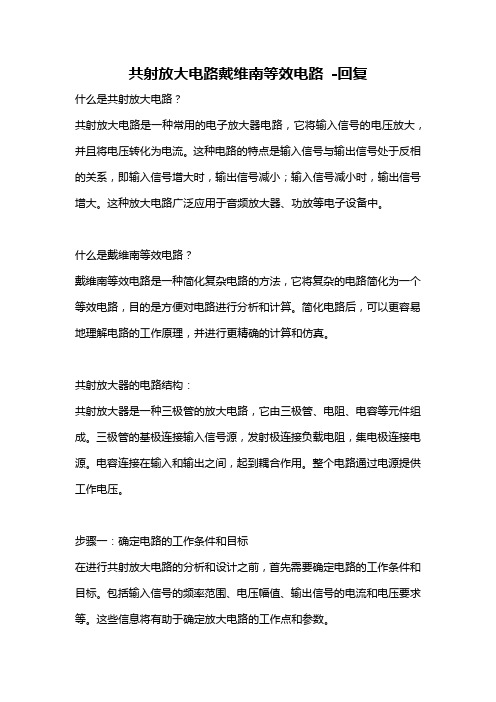 共射放大电路戴维南等效电路 -回复

什么是共射放大电路？

共射放大电路是一种常用的电子放大器电路，它将输入信号的电压放大，并且将电压转化为电流。这种电路的特点是输入信号与输出信号处于反相的关系，即输入信号增大时，输出信号减小；输入信号减小时，输出信号增大。这种放大电路广泛应用于音频放大器、功放等电子设备中。

什么是戴维南等效电路？

戴维南等效电路是一种简化复杂电路的方法，它将复杂的电路简化为一个等效电路，目的是方便对电路进行分析和计算。简化电路后，可以更容易地理解电路的工作原理，并进行更精确的计算和仿真。

共射放大器的电路结构：

共射放大器是一种三极管的放大电路，它由三极管、电阻、电容等元件组成。三极管的基极连接输入信号源，发射极连接负载电阻，集电极连接电源。电容连接在输入和输出之间，起到耦合作用。整个电路通过电源提供工作电压。

步骤一：确定电路的工作条件和目标

在进行共射放大电路的分析和设计之前，首先需要确定电路的工作条件和目标。包括输入信号的频率范围、电压幅值、输出信号的电流和电压要求等。这些信息将有助于确定放大电路的工作点和参数。